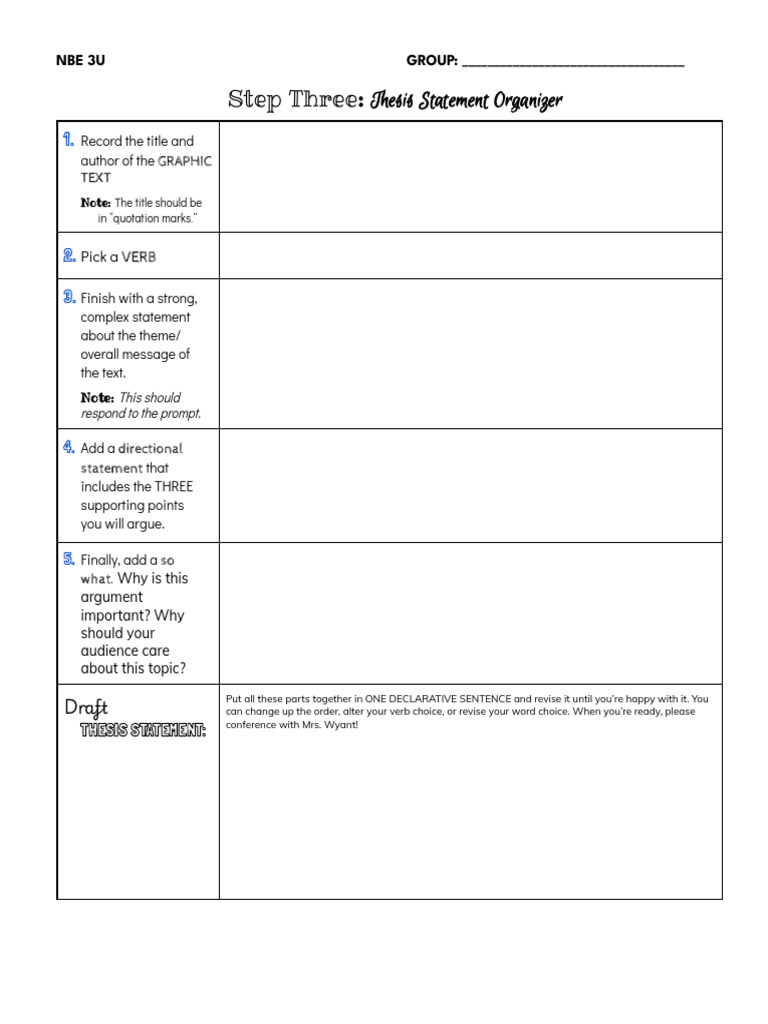 NBE 3U GROUP: ____

Step Three: Thesis Statement Organizer

| 1. Record the title and author of the GRAPHIC TEXT Note: The title should be in "quotation marks." | |
|---|---|
| 2. Pick a VERB | |
| 3. Finish with a strong, complex statement about the theme/ overall message of the text. Note: This should respond to the prompt. | |
| 4. Add a directional statement that includes the THREE supporting points you will argue. | |
| 5. Finally, add a so what. Why is this argument important? Why should your audience care about this topic? | |
| Draft THESIS STATEMENT: | Put all these parts together in ONE DECLARATIVE SENTENCE and revise it until you're happy with it. You can change up the order, alter your verb choice, or revise your word choice. When you're ready, please conference with Mrs. Wyant! |